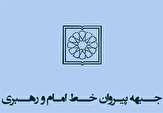 جبهه پیروان خط امام و رهبری